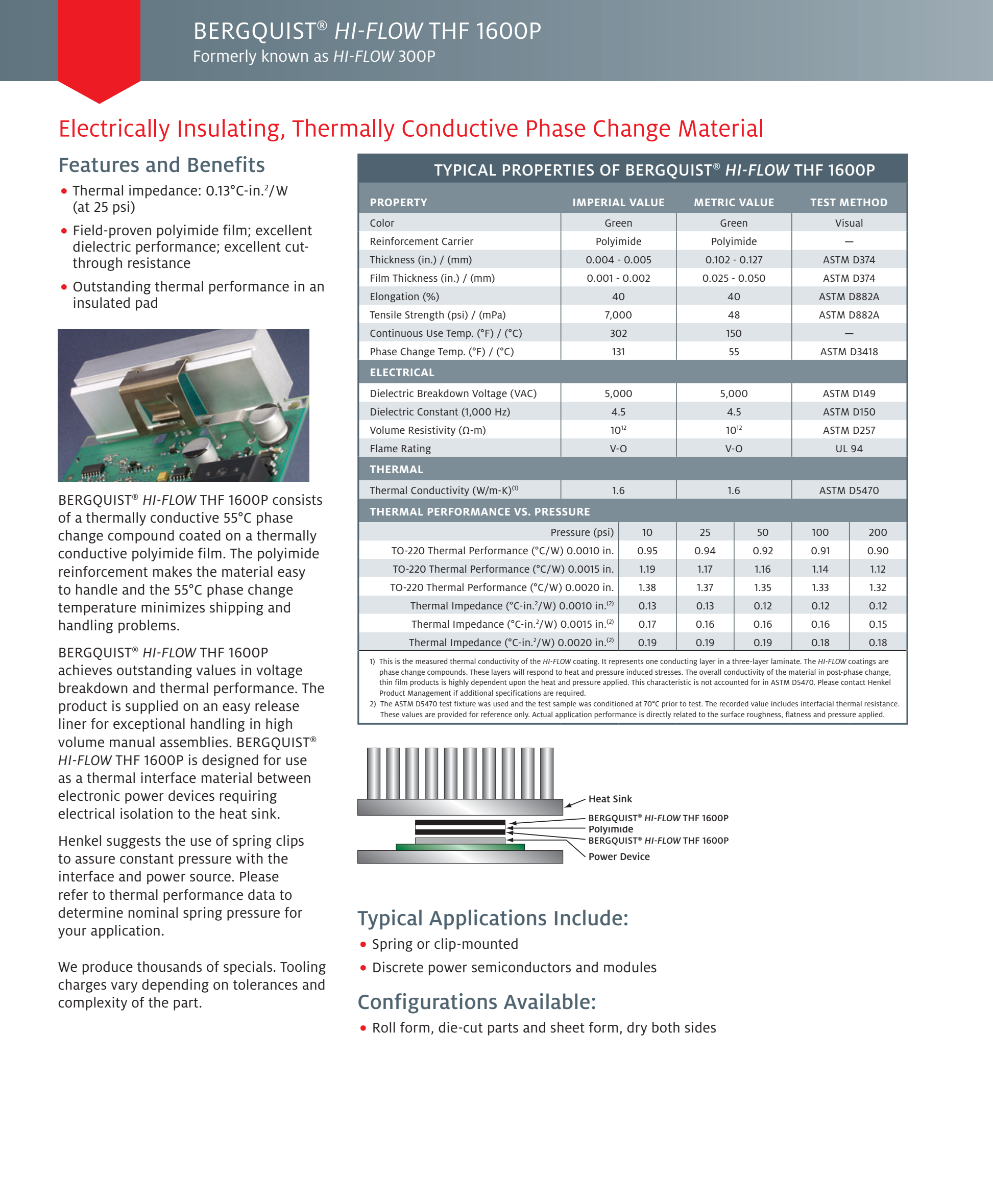 BERGQUIST® HI-FLOW THF 1600P
Formerly known as HI-FLOW 300P

Electrically Insulating, Thermally Conductive Phase Change Material

Features and Benefits

• Thermal impedance: 0.13°C-in.$^2$/W (at 25 psi)
• Field-proven polyimide film; excellent dielectric performance; excellent cut-through resistance
• Outstanding thermal performance in an insulated pad

BERGQUIST® HI-FLOW THF 1600P consists of a thermally conductive 55°C phase change compound coated on a thermally conductive polyimide film. The polyimide reinforcement makes the material easy to handle and the 55°C phase change temperature minimizes shipping and handling problems.

BERGQUIST® HI-FLOW THF 1600P achieves outstanding values in voltage breakdown and thermal performance. The product is supplied on an easy release liner for exceptional handling in high volume manual assemblies. BERGQUIST® HI-FLOW THF 1600P is designed for use as a thermal interface material between electronic power devices requiring electrical isolation to the heat sink.

Henkel suggests the use of spring clips to assure constant pressure with the interface and power source. Please refer to thermal performance data to determine nominal spring pressure for your application.

We produce thousands of specials. Tooling charges vary depending on tolerances and complexity of the part.

TYPICAL PROPERTIES OF BERGQUIST® HI-FLOW THF 1600P

| PROPERTY | IMPERIAL VALUE | METRIC VALUE | TEST METHOD |
|---|---|---|---|
| Color | Green | Green | Visual |
| Reinforcement Carrier | Polyimide | Polyimide | — |
| Thickness (in.) / (mm) | 0.004 - 0.005 | 0.102 - 0.127 | ASTM D374 |
| Film Thickness (in.) / (mm) | 0.001 - 0.002 | 0.025 - 0.050 | ASTM D374 |
| Elongation (%) | 40 | 40 | ASTM D882A |
| Tensile Strength (psi) / (mPa) | 7,000 | 48 | ASTM D882A |
| Continuous Use Temp. (°F) / (°C) | 302 | 150 | — |
| Phase Change Temp. (°F) / (°C) | 131 | 55 | ASTM D3418 |
| ELECTRICAL | | | |
| Dielectric Breakdown Voltage (VAC) | 5,000 | 5,000 | ASTM D149 |
| Dielectric Constant (1,000 Hz) | 4.5 | 4.5 | ASTM D150 |
| Volume Resistivity (Ω-m) | $10^{12}$ | $10^{12}$ | ASTM D257 |
| Flame Rating | V-O | V-O | UL 94 |
| THERMAL | | | |
| Thermal Conductivity (W/m-K)$^{(1)}$ | 1.6 | 1.6 | ASTM D5470 |

THERMAL PERFORMANCE VS. PRESSURE

| Pressure (psi) | 10 | 25 | 50 | 100 | 200 |
|---|---|---|---|---|---|
| TO-220 Thermal Performance (°C/W) 0.0010 in. | 0.95 | 0.94 | 0.92 | 0.91 | 0.90 |
| TO-220 Thermal Performance (°C/W) 0.0015 in. | 1.19 | 1.17 | 1.16 | 1.14 | 1.12 |
| TO-220 Thermal Performance (°C/W) 0.0020 in. | 1.38 | 1.37 | 1.35 | 1.33 | 1.32 |
| Thermal Impedance (°C-in.$^2$/W) 0.0010 in.$^{(2)}$ | 0.13 | 0.13 | 0.12 | 0.12 | 0.12 |
| Thermal Impedance (°C-in.$^2$/W) 0.0015 in.$^{(2)}$ | 0.17 | 0.16 | 0.16 | 0.16 | 0.15 |
| Thermal Impedance (°C-in.$^2$/W) 0.0020 in.$^{(2)}$ | 0.19 | 0.19 | 0.19 | 0.18 | 0.18 |

1) This is the measured thermal conductivity of the HI-FLOW coating. It represents one conducting layer in a three-layer laminate. The HI-FLOW coatings are phase change compounds. These layers will respond to heat and pressure induced stresses. The overall conductivity of the material in post-phase change, thin film products is highly dependent upon the heat and pressure applied. This characteristic is not accounted for in ASTM D5470. Please contact Henkel Product Management if additional specifications are required.
2) The ASTM D5470 test fixture was used and the test sample was conditioned at 70°C prior to test. The recorded value includes interfacial thermal resistance. These values are provided for reference only. Actual application performance is directly related to the surface roughness, flatness and pressure applied.

Heat Sink
BERGQUIST® HI-FLOW THF 1600P
Polyimide
BERGQUIST® HI-FLOW THF 1600P
Power Device

Typical Applications Include:
• Spring or clip-mounted
• Discrete power semiconductors and modules

Configurations Available:
• Roll form, die-cut parts and sheet form, dry both sides